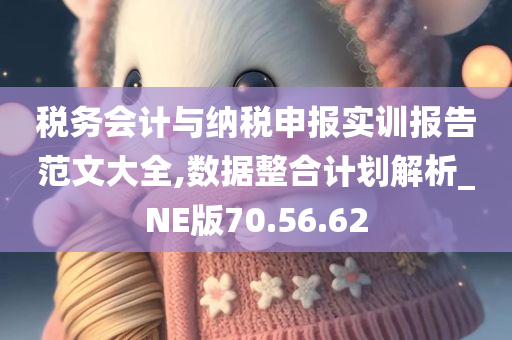 税务会计与纳税申报实训报告范文大全,数据整合计划解析_NE版70.56.62